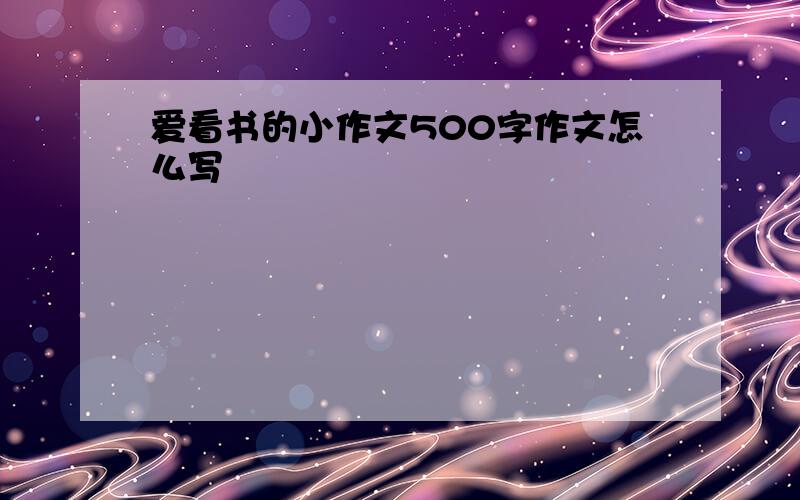 爱看书的小作文500字作文怎么写